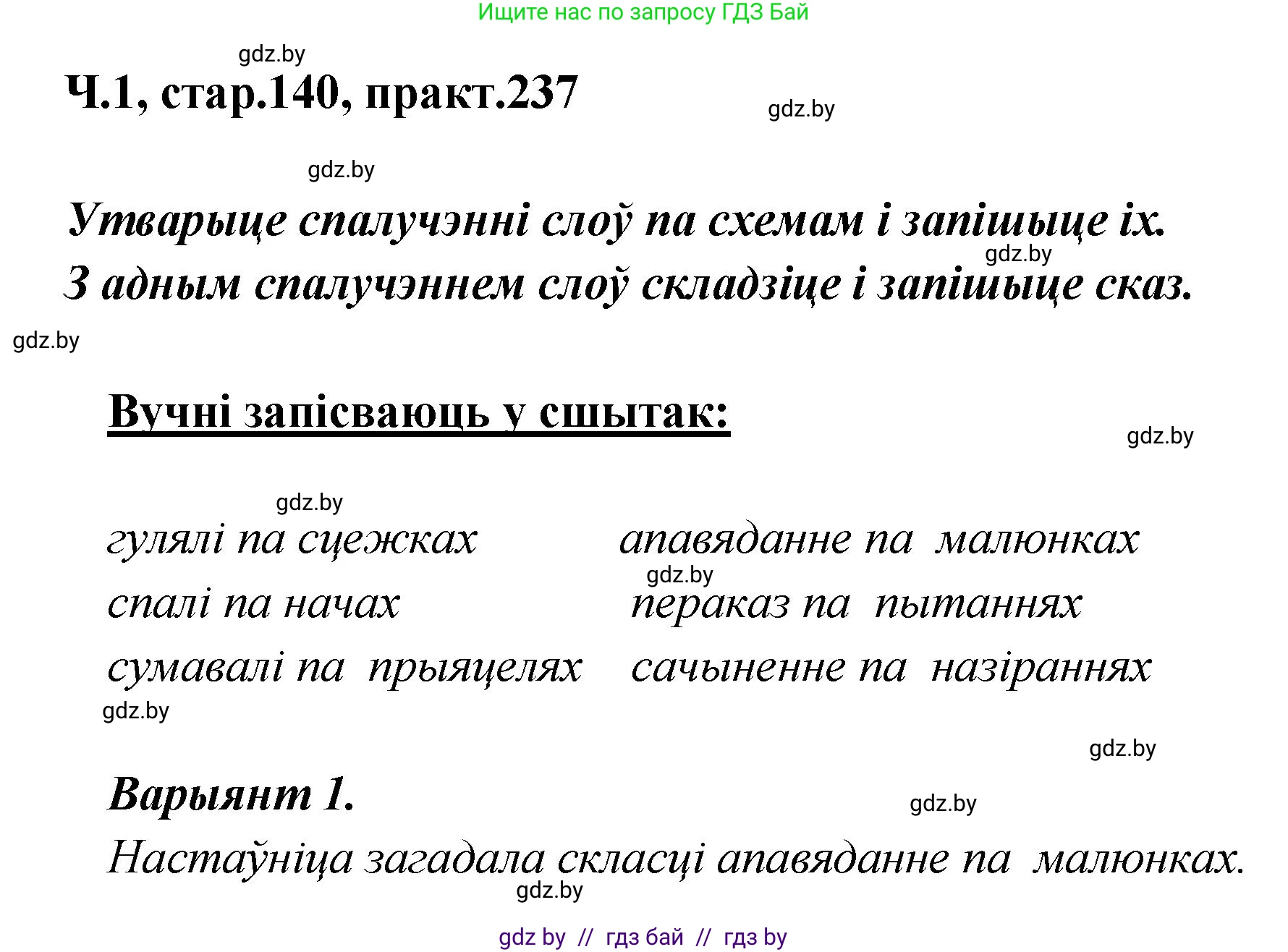 Ищите нас по запросу ГДЗ Бай

gdz.by

Ч.1, стар.140, практ.237

gdz.by

gdz.by

Утварыце спалучэнні слоў па схемам і запішыце іх. З адным спалучэннем слоў складзіце і запішыце сказ.

gdz.by

gdz.by

Вучні запісваюць у сшытак:

gdz.by

gdz.by

гулялі па сцежках

спалі па начах

сумавалі па прыяцелях

апавяданне па малюнках

gdz.by

пераказ па пытаннях

сачыненне па назіраннях

gdz.by

gdz.by

Варыянт 1.

gdz.by

Настаўніца загадала скласці апавяданне па малюнках.

gdz.by

gdz by // гдз бай // гдз by